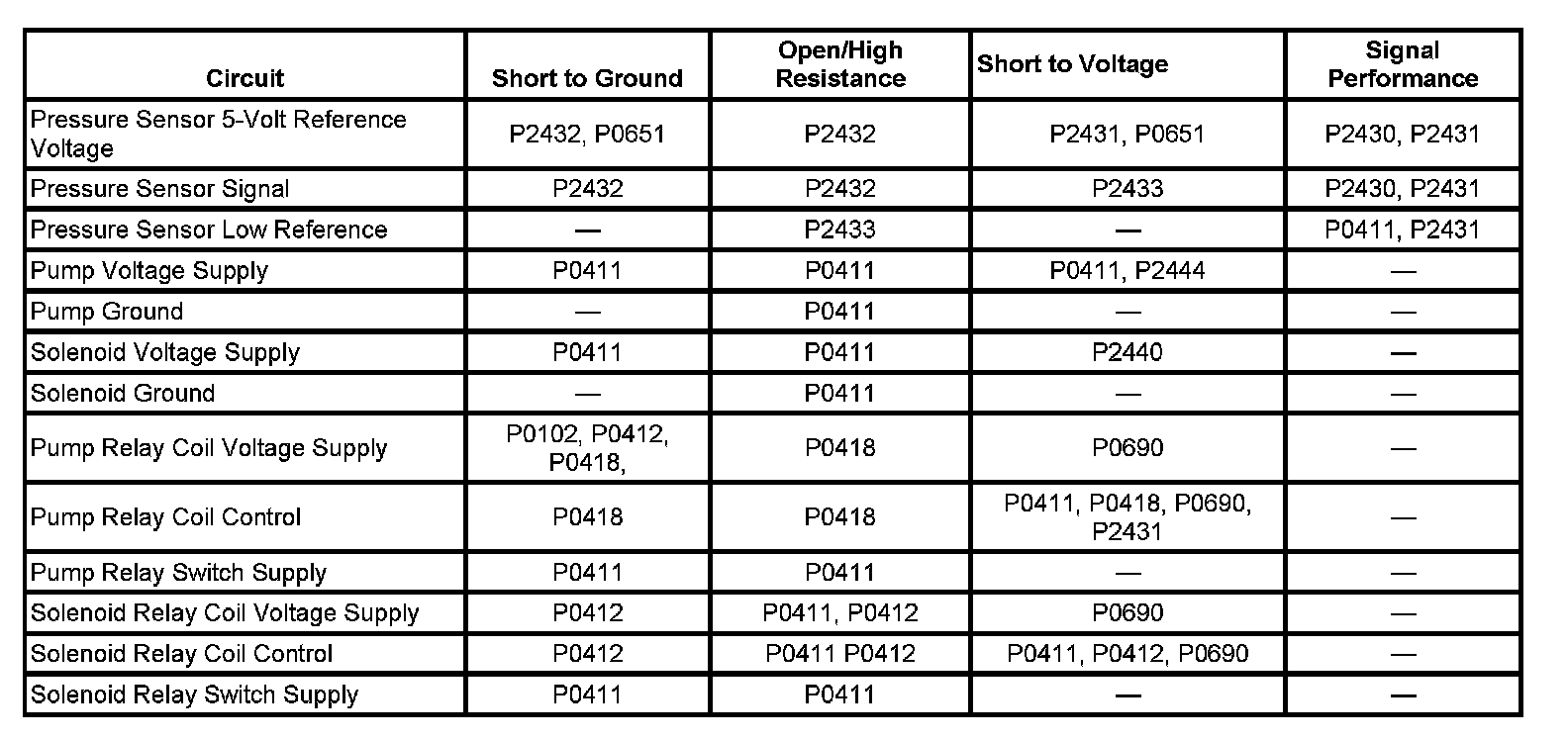 | Circuit | Short to Ground | Open/High Resistance | Short to Voltage | Signal Performance |
|---|---|---|---|---|
| Pressure Sensor 5-Volt Reference Voltage | P2432, P0651 | P2432 | P2431, P0651 | P2430, P2431 |
| Pressure Sensor Signal | P2432 | P2432 | P2433 | P2430, P2431 |
| Pressure Sensor Low Reference | — | P2433 | — | P0411, P2431 |
| Pump Voltage Supply | P0411 | P0411 | P0411, P2444 | — |
| Pump Ground | — | P0411 | — | — |
| Solenoid Voltage Supply | P0411 | P0411 | P2440 | — |
| Solenoid Ground | — | P0411 | — | — |
| Pump Relay Coil Voltage Supply | P0102, P0412, P0418, | P0418 | P0690 | — |
| Pump Relay Coil Control | P0418 | P0418 | P0411, P0418, P0690, P2431 | — |
| Pump Relay Switch Supply | P0411 | P0411 | — | — |
| Solenoid Relay Coil Voltage Supply | P0412 | P0411, P0412 | P0690 | — |
| Solenoid Relay Coil Control | P0412 | P0411 P0412 | P0411, P0412, P0690 | — |
| Solenoid Relay Switch Supply | P0411 | P0411 | — | — |